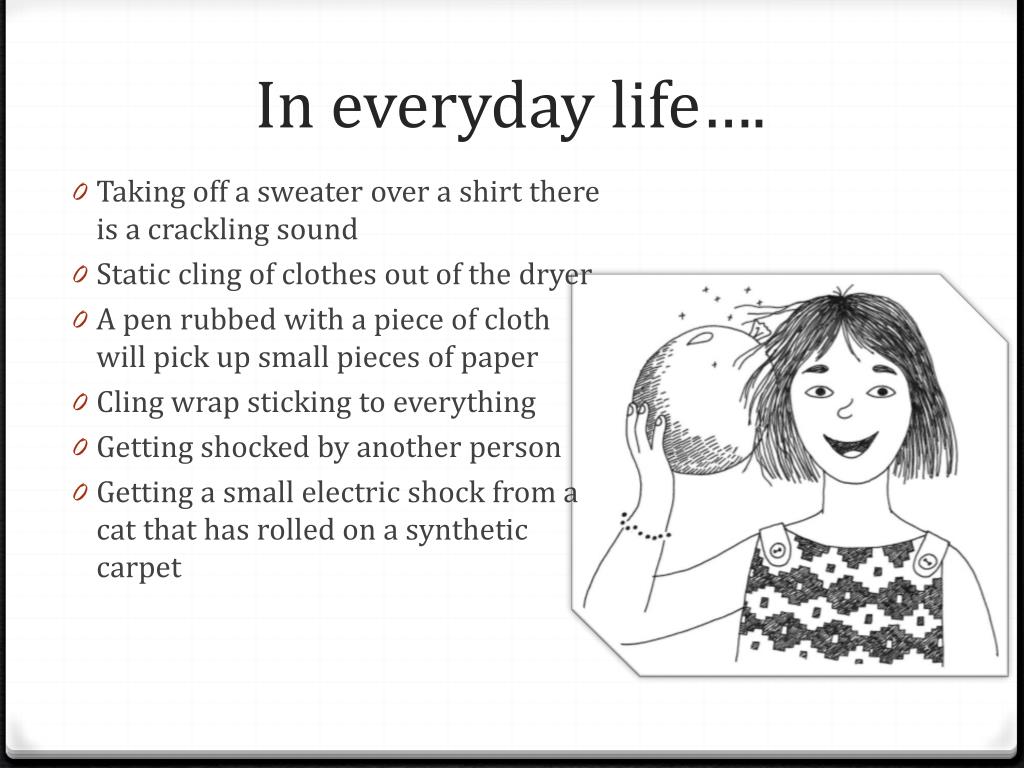 In everyday life….

0 Taking off a sweater over a shirt there is a crackling sound
0 Static cling of clothes out of the dryer
0 A pen rubbed with a piece of cloth will pick up small pieces of paper
0 Cling wrap sticking to everything
0 Getting shocked by another person
0 Getting a small electric shock from a cat that has rolled on a synthetic carpet